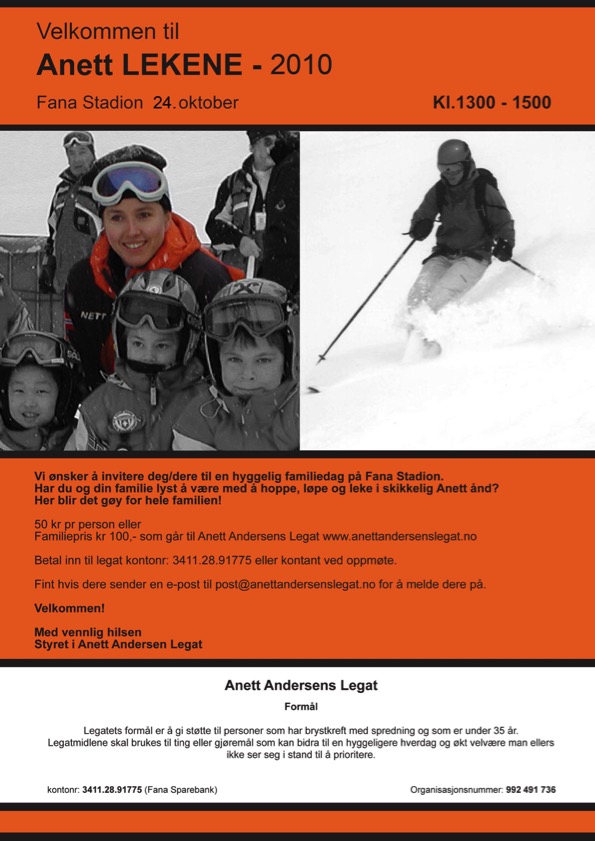 Velkommen til
Anett LEKENE - 2010
Fana Stadion 24. oktober
Kl.1300 - 1500

NETT

Vi ønsker å invitere deg/dere til en hyggelig familiedag på Fana Stadion.
Har du og din familie lyst å være med å hoppe, løpe og leke i skikkelig Anett ånd?
Her blir det gøy for hele familien!

50 kr pr person eller
Familiepris kr 100,- som går til Anett Andersens Legat www.anettandersenslegat.no

Betal inn til legat kontonr: 3411.28.91775 eller kontant ved oppmøte.

Fint hvis dere sender en e-post til post@anettandersenslegat.no for å melde dere på.

Velkommen!

Med vennlig hilsen
Styret i Anett Andersen Legat

Anett Andersens Legat

Formål

Legatets formål er å gi støtte til personer som har brystkreft med spredning og som er under 35 år.
Legatmidlene skal brukes til ting eller gjøremål som kan bidra til en hyggeligere hverdag og økt velvære man ellers ikke ser seg i stand til å prioritere.

kontonr: 3411.28.91775 (Fana Sparebank)
Organisasjonsnummer: 992 491 736